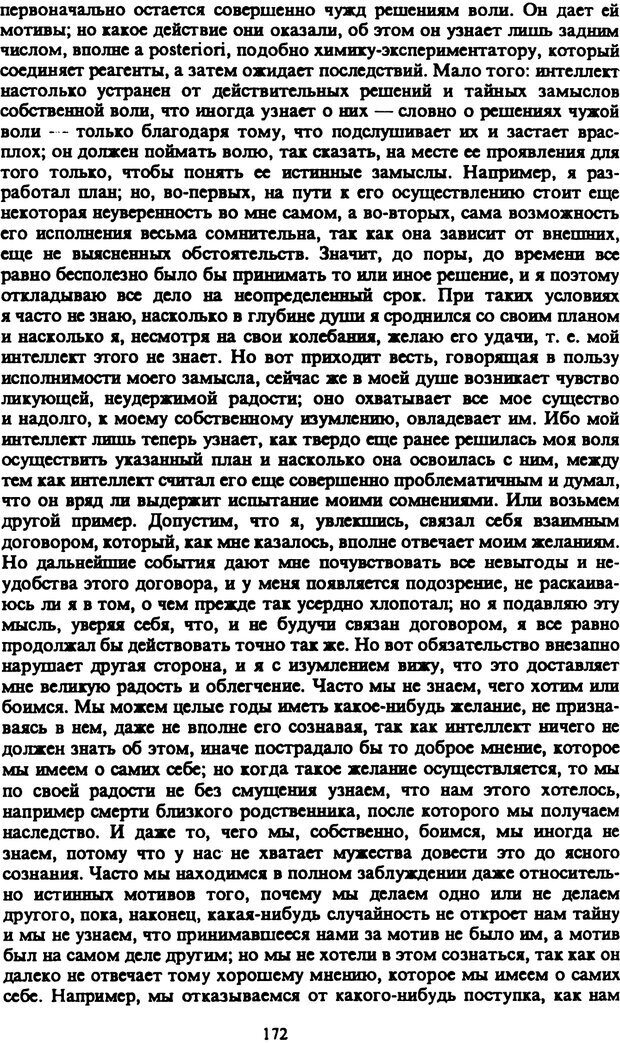 первоначально остается совершенно чужд решениям воли. Он дает ей мотивы; но какое действие они оказали, об этом он узнает лишь задним числом, вполне a posteriori, подобно химику-экспериментатору, который соединяет реагенты, а затем ожидает последствий. Мало того: интеллект настолько устранен от действительных решений и тайных замыслов собственной воли, что иногда узнает о них — словно о решениях чужой воли — только благодаря тому, что подслушивает их и застает врасплох; он должен поймать волю, так сказать, на месте ее проявления для того только, чтобы понять ее истинные замыслы. Например, я разработал план; но, во-первых, на пути к его осуществлению стоит еще некоторая неуверенность во мне самом, а во-вторых, сама возможность его исполнения весьма сомнительна, так как она зависит от внешних, еще не выясненных обстоятельств. Значит, до поры, до времени все равно бесполезно было бы принимать то или иное решение, и я поэтому откладываю все дело на неопределенный срок. При таких условиях я часто не знаю, насколько в глубине души я сроднился со своим планом и насколько я, несмотря на свои колебания, желаю его удачи, т. е. мой интеллект этого не знает. Но вот приходит весть, говорящая в пользу исполнимости моего замысла, сейчас же в моей душе возникает чувство ликующей, неудержимой радости; оно охватывает все мое существо и надолго, к моему собственному изумлению, овладевает им. Ибо мой интеллект лишь теперь узнает, как твердо еще ранее решилась моя воля осуществить указанный план и насколько она освоилась с ним, между тем как интеллект считал его еще совершенно проблематичным и думал, что он вряд ли выдержит испытание моими сомнениями. Или возьмем другой пример. Допустим, что я, увлекшись, связал себя взаимным договором, который, как мне казалось, вполне отвечает моим желаниям. Но дальнейшие события дают мне почувствовать все невыгоды и неудобства этого договора, и у меня появляется подозрение, не раскаиваюсь ли я в том, о чем прежде так усердно хлопотал; но я подавляю эту мысль, уверяя себя, что, и не будучи связан договором, я все равно продолжал бы действовать точно так же. Но вот обязательство внезапно нарушает другая сторона, и я с изумлением вижу, что это доставляет мне великую радость и облегчение. Часто мы не знаем, чего хотим или боимся. Мы можем целые годы иметь какое-нибудь желание, не признаваясь в нем, даже не вполне его сознавая, так как интеллект ничего не должен знать об этом, иначе пострадало бы то доброе мнение, которое мы имеем о самих себе; но когда такое желание осуществляется, то мы по своей радости не без смущения узнаем, что нам этого хотелось, например смерти близкого родственника, после которого мы получаем наследство. И даже то, чего мы, собственно, боимся, мы иногда не знаем, потому что у нас не хватает мужества довести это до ясного сознания. Часто мы находимся в полном заблуждении даже относительно истинных мотивов того, почему мы делаем одно или не делаем другого, пока, наконец, какая-нибудь случайность не откроет нам тайну и мы не узнаем, что принимавшееся нами за мотив не было им, а мотив был на самом деле другим; но мы не хотели в этом сознаться, так как он далеко не отвечает тому хорошему мнению, которое мы имеем о самих себе. Например, мы отказываемся от какого-нибудь поступка, как нам

172